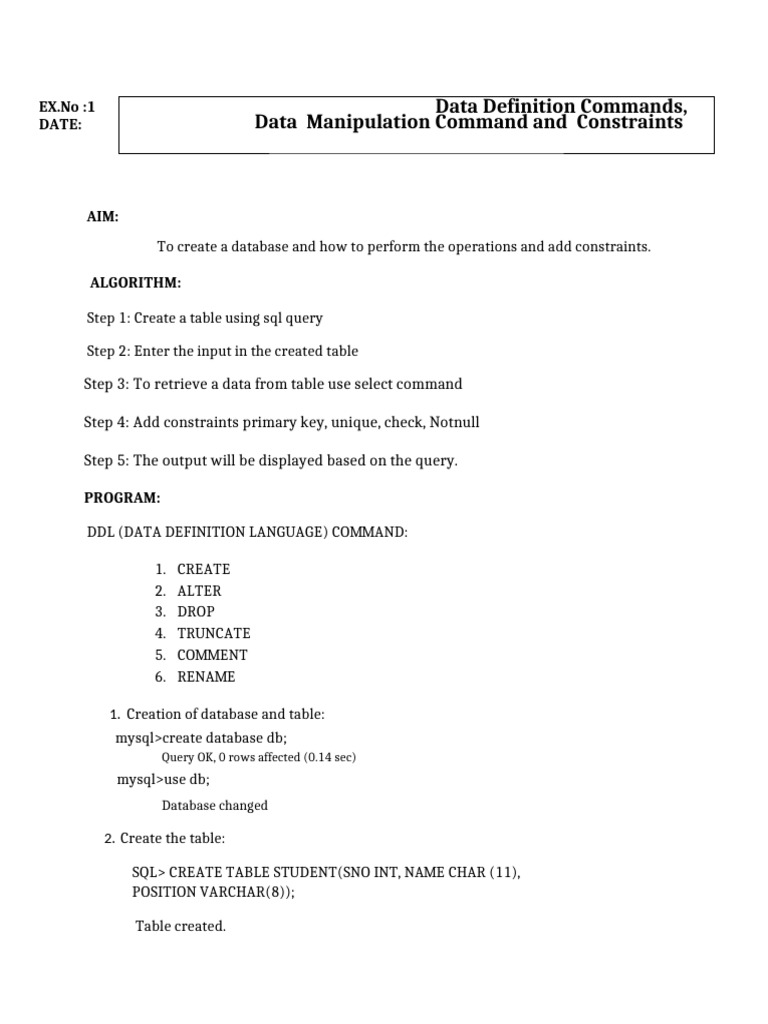 EX.No :1
DATE:

Data Definition Commands,
Data Manipulation Command and Constraints

AIM:

To create a database and how to perform the operations and add constraints.

ALGORITHM:

Step 1: Create a table using sql query

Step 2: Enter the input in the created table

Step 3: To retrieve a data from table use select command

Step 4: Add constraints primary key, unique, check, Notnull

Step 5: The output will be displayed based on the query.

PROGRAM:

DDL (DATA DEFINITION LANGUAGE) COMMAND:

1. CREATE
2. ALTER
3. DROP
4. TRUNCATE
5. COMMENT
6. RENAME

1. Creation of database and table:
mysql>create database db;
Query OK, 0 rows affected (0.14 sec)
mysql>use db;
Database changed

2. Create the table:

SQL> CREATE TABLE STUDENT(SNO INT, NAME CHAR (11), POSITION VARCHAR(8));

Table created.